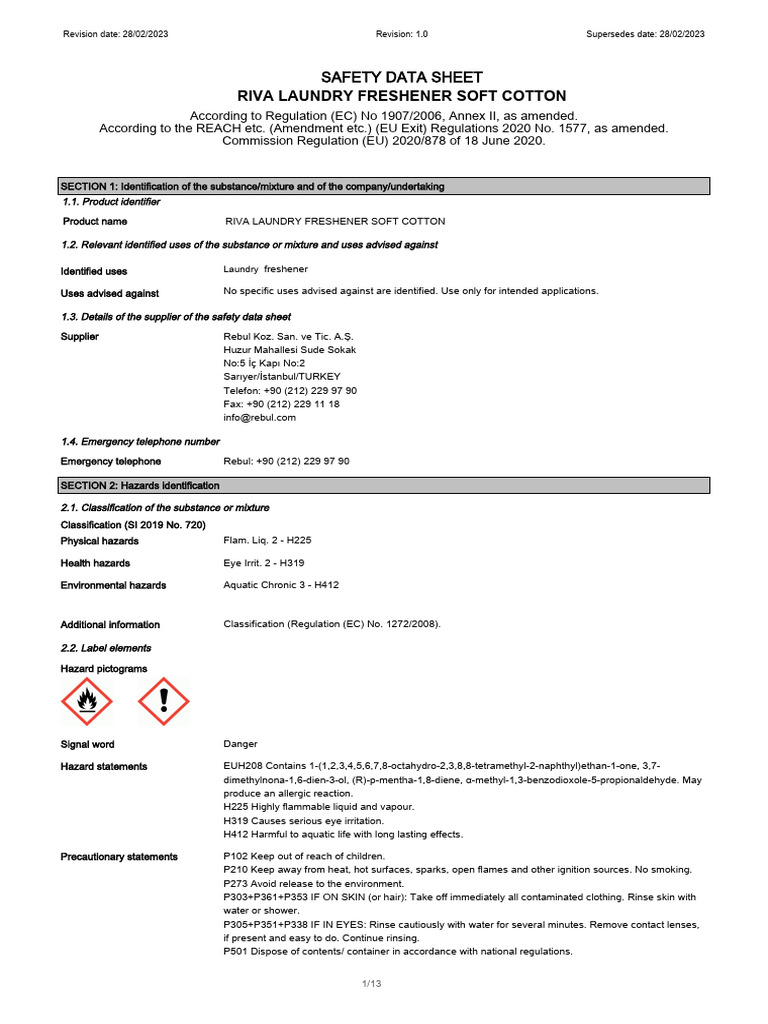 Revision date: 28/02/2023 Revision: 1.0 Supersedes date: 28/02/2023

SAFETY DATA SHEET
RIVA LAUNDRY FRESHENER SOFT COTTON

According to Regulation (EC) No 1907/2006, Annex II, as amended.
According to the REACH etc. (Amendment etc.) (EU Exit) Regulations 2020 No. 1577, as amended.
Commission Regulation (EU) 2020/878 of 18 June 2020.

SECTION 1: Identification of the substance/mixture and of the company/undertaking

1.1. Product identifier

Product name RIVA LAUNDRY FRESHENER SOFT COTTON

1.2. Relevant identified uses of the substance or mixture and uses advised against

Identified uses Laundry freshener

Uses advised against No specific uses advised against are identified. Use only for intended applications.

1.3. Details of the supplier of the safety data sheet

Supplier Rebul Koz. San. ve Tic. A.Ş.
Huzur Mahallesi Sude Sokak
No:5 İç Kapı No:2
Sarıyer/İstanbul/TURKEY
Telefon: +90 (212) 229 97 90
Fax: +90 (212) 229 11 18
info@rebul.com

1.4. Emergency telephone number

Emergency telephone Rebul: +90 (212) 229 97 90

SECTION 2: Hazards identification

2.1. Classification of the substance or mixture

Classification (SI 2019 No. 720)

Physical hazards Flam. Liq. 2 - H225

Health hazards Eye Irrit. 2 - H319

Environmental hazards Aquatic Chronic 3 - H412

Additional information Classification (Regulation (EC) No. 1272/2008).

2.2. Label elements

Hazard pictograms

Signal word Danger

Hazard statements EUH208 Contains 1-(1,2,3,4,5,6,7,8-octahydro-2,3,8,8-tetramethyl-2-naphthyl)ethan-1-one, 3,7-dimethylnona-1,6-dien-3-ol, (R)-p-mentha-1,8-diene, α-methyl-1,3-benzodioxole-5-propionaldehyde. May produce an allergic reaction.
H225 Highly flammable liquid and vapour.
H319 Causes serious eye irritation.
H412 Harmful to aquatic life with long lasting effects.

Precautionary statements P102 Keep out of reach of children.
P210 Keep away from heat, hot surfaces, sparks, open flames and other ignition sources. No smoking.
P273 Avoid release to the environment.
P303+P361+P353 IF ON SKIN (or hair): Take off immediately all contaminated clothing. Rinse skin with water or shower.
P305+P351+P338 IF IN EYES: Rinse cautiously with water for several minutes. Remove contact lenses, if present and easy to do. Continue rinsing.
P501 Dispose of contents/ container in accordance with national regulations.

1/13